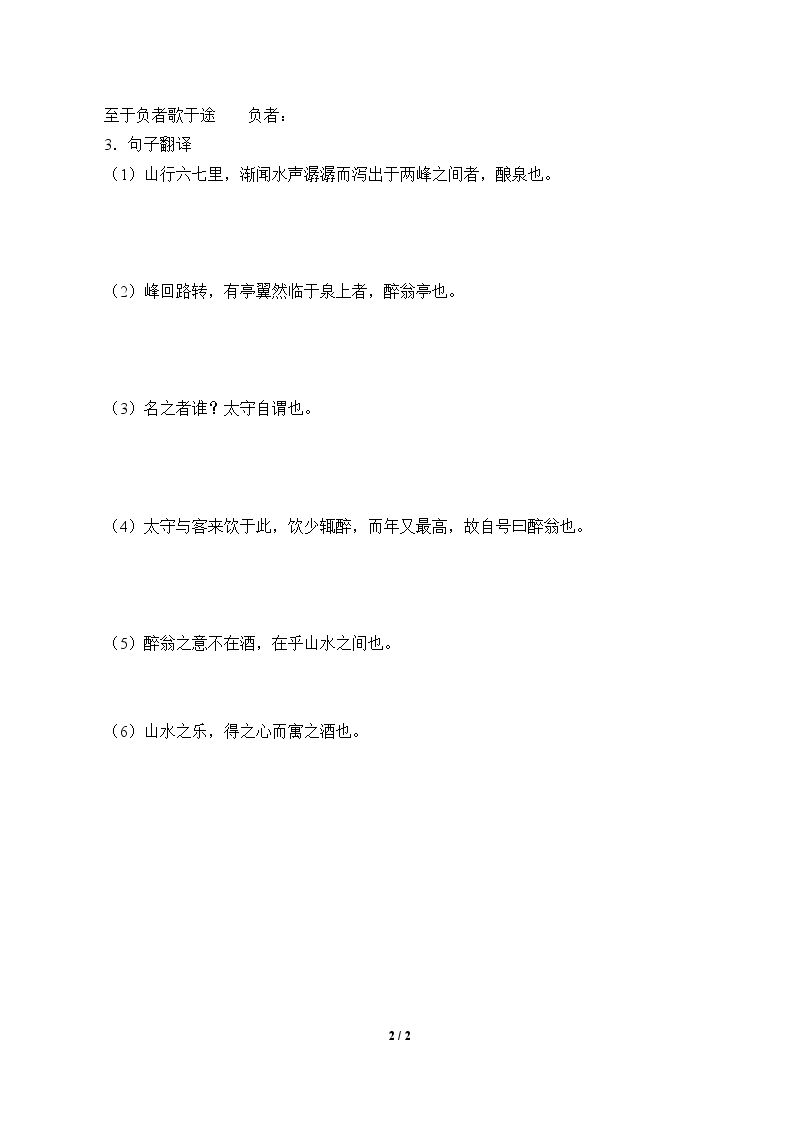 至于负者歌于途 负者：

3.句子翻译

（1）山行六七里，渐闻水声潺潺而泻出于两峰之间者，酿泉也。

（2）峰回路转，有亭翼然临于泉上者，醉翁亭也。

（3）名之者谁？太守自谓也。

（4）太守与客来饮于此，饮少辄醉，而年又最高，故自号曰醉翁也。

（5）醉翁之意不在酒，在乎山水之间也。

（6）山水之乐，得之心而寓之酒也。

2 / 2